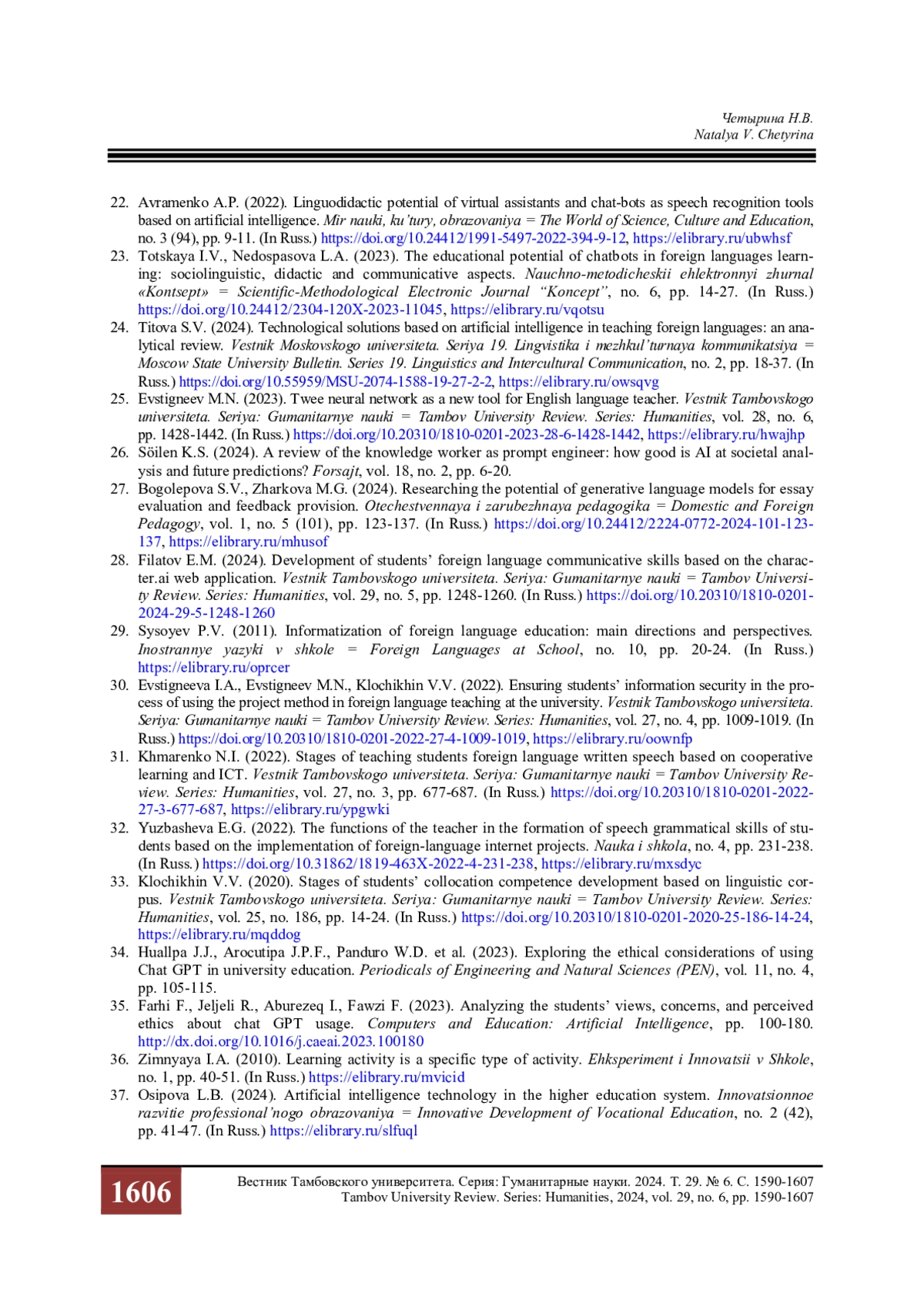 Четырина Н.В.
Natalya V. Chetyrina

22. Avramenko A.P. (2022). Linguodidactic potential of virtual assistants and chat-bots as speech recognition tools based on artificial intelligence. Mir nauki, ku'tury, obrazovaniya = The World of Science, Culture and Education, no. 3 (94), pp. 9-11. (In Russ.) https://doi.org/10.24412/1991-5497-2022-394-9-12, https://elibrary.ru/ubwhsf
23. Totskaya I.V., Nedospasova L.A. (2023). The educational potential of chatbots in foreign languages learning: sociolinguistic, didactic and communicative aspects. Nauchno-metodicheskii ehlektronnyi zhurnal «Kontsept» = Scientific-Methodological Electronic Journal "Koncept", no. 6, pp. 14-27. (In Russ.) https://doi.org/10.24412/2304-120X-2023-11045, https://elibrary.ru/vqotsu
24. Titova S.V. (2024). Technological solutions based on artificial intelligence in teaching foreign languages: an analytical review. Vestnik Moskovskogo universiteta. Seriya 19. Lingvistika i mezhkul'turnaya kommunikatsiya = Moscow State University Bulletin. Series 19. Linguistics and Intercultural Communication, no. 2, pp. 18-37. (In Russ.) https://doi.org/10.55959/MSU-2074-1588-19-27-2-2, https://elibrary.ru/owsqvg
25. Evstigneev M.N. (2023). Twee neural network as a new tool for English language teacher. Vestnik Tambovskogo universiteta. Seriya: Gumanitarnye nauki = Tambov University Review. Series: Humanities, vol. 28, no. 6, pp. 1428-1442. (In Russ.) https://doi.org/10.20310/1810-0201-2023-28-6-1428-1442, https://elibrary.ru/hwajhp
26. Söilen K.S. (2024). A review of the knowledge worker as prompt engineer: how good is AI at societal analysis and future predictions? Forsajt, vol. 18, no. 2, pp. 6-20.
27. Bogolepova S.V., Zharkova M.G. (2024). Researching the potential of generative language models for essay evaluation and feedback provision. Otechestvennaya i zarubezhnaya pedagogika = Domestic and Foreign Pedagogy, vol. 1, no. 5 (101), pp. 123-137. (In Russ.) https://doi.org/10.24412/2224-0772-2024-101-123-137, https://elibrary.ru/mhusof
28. Filatov E.M. (2024). Development of students' foreign language communicative skills based on the character.ai web application. Vestnik Tambovskogo universiteta. Seriya: Gumanitarnye nauki = Tambov University Review. Series: Humanities, vol. 29, no. 5, pp. 1248-1260. (In Russ.) https://doi.org/10.20310/1810-0201-2024-29-5-1248-1260
29. Sysoyev P.V. (2011). Informatization of foreign language education: main directions and perspectives. Inostrannye yazyki v shkole = Foreign Languages at School, no. 10, pp. 20-24. (In Russ.) https://elibrary.ru/oprcer
30. Evstigneeva I.A., Evstigneev M.N., Klochikhin V.V. (2022). Ensuring students' information security in the process of using the project method in foreign language teaching at the university. Vestnik Tambovskogo universiteta. Seriya: Gumanitarnye nauki = Tambov University Review. Series: Humanities, vol. 27, no. 4, pp. 1009-1019. (In Russ.) https://doi.org/10.20310/1810-0201-2022-27-4-1009-1019, https://elibrary.ru/oownfp
31. Khmarenko N.I. (2022). Stages of teaching students foreign language written speech based on cooperative learning and ICT. Vestnik Tambovskogo universiteta. Seriya: Gumanitarnye nauki = Tambov University Review. Series: Humanities, vol. 27, no. 3, pp. 677-687. (In Russ.) https://doi.org/10.20310/1810-0201-2022-27-3-677-687, https://elibrary.ru/ypgwki
32. Yuzbasheva E.G. (2022). The functions of the teacher in the formation of speech grammatical skills of students based on the implementation of foreign-language internet projects. Nauka i shkola, no. 4, pp. 231-238. (In Russ.) https://doi.org/10.31862/1819-463X-2022-4-231-238, https://elibrary.ru/mxsdyc
33. Klochikhin V.V. (2020). Stages of students' collocation competence development based on linguistic corpus. Vestnik Tambovskogo universiteta. Seriya: Gumanitarnye nauki = Tambov University Review. Series: Humanities, vol. 25, no. 186, pp. 14-24. (In Russ.) https://doi.org/10.20310/1810-0201-2020-25-186-14-24, https://elibrary.ru/mqddog
34. Huallpa J.J., Arocutipa J.P.F., Panduro W.D. et al. (2023). Exploring the ethical considerations of using Chat GPT in university education. Periodicals of Engineering and Natural Sciences (PEN), vol. 11, no. 4, pp. 105-115.
35. Farhi F., Jeljeli R., Aburezeq I., Fawzi F. (2023). Analyzing the students' views, concerns, and perceived ethics about chat GPT usage. Computers and Education: Artificial Intelligence, pp. 100-180. http://dx.doi.org/10.1016/j.caeai.2023.100180
36. Zimnyaya I.A. (2010). Learning activity is a specific type of activity. Ehksperiment i Innovatsii v Shkole, no. 1, pp. 40-51. (In Russ.) https://elibrary.ru/mvicid
37. Osipova L.B. (2024). Artificial intelligence technology in the higher education system. Innovatsionnoe razvitie professional'nogo obrazovaniya = Innovative Development of Vocational Education, no. 2 (42), pp. 41-47. (In Russ.) https://elibrary.ru/slfuql

1606
Вестник Тамбовского университета. Серия: Гуманитарные науки. 2024. Т. 29. № 6. С. 1590-1607
Tambov University Review. Series: Humanities, 2024, vol. 29, no. 6, pp. 1590-1607